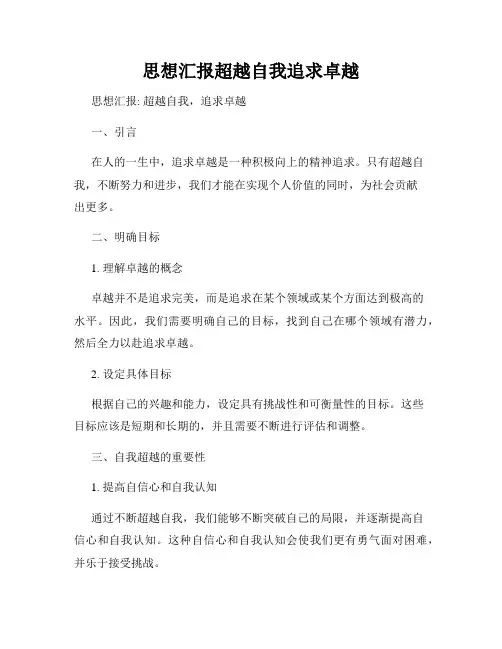 思想汇报超越自我追求卓越

思想汇报: 超越自我，追求卓越

一、引言

在人的一生中，追求卓越是一种积极向上的精神追求。只有超越自我，不断努力和进步，我们才能在实现个人价值的同时，为社会贡献出更多。

二、明确目标

1. 理解卓越的概念

卓越并不是追求完美，而是追求在某个领域或某个方面达到极高的水平。因此，我们需要明确自己的目标，找到自己在哪个领域有潜力，然后全力以赴追求卓越。

2. 设定具体目标

根据自己的兴趣和能力，设定具有挑战性和可衡量性的目标。这些目标应该是短期和长期的，并且需要不断进行评估和调整。

三、自我超越的重要性

1. 提高自信心和自我认知

通过不断超越自我，我们能够不断突破自己的局限，并逐渐提高自信心和自我认知。这种自信心和自我认知会使我们更有勇气面对困难，并乐于接受挑战。